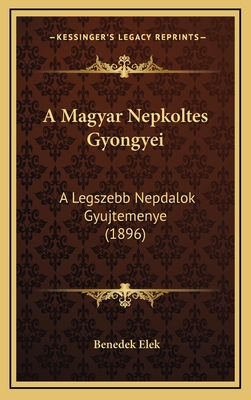 —KESSINGER'S LEGACY REPRINTS—

A Magyar Nepkoltes Gyongyei

A Legszebb Nepdalok Gyujtemenye (1896)

Benedek Elek